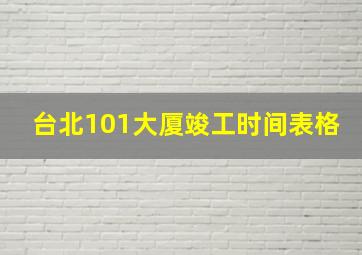 台北101大厦竣工时间表格